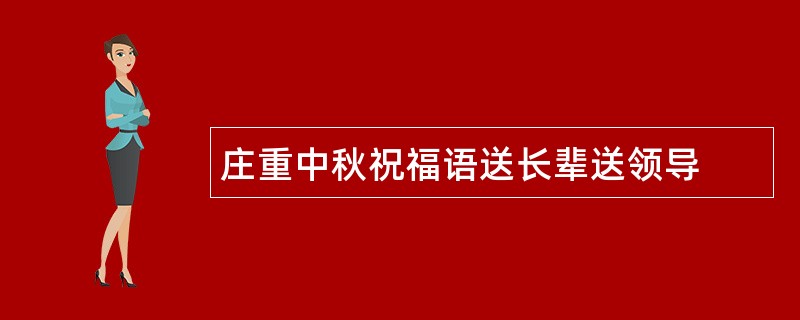 庄重中秋祝福语送长辈送领导